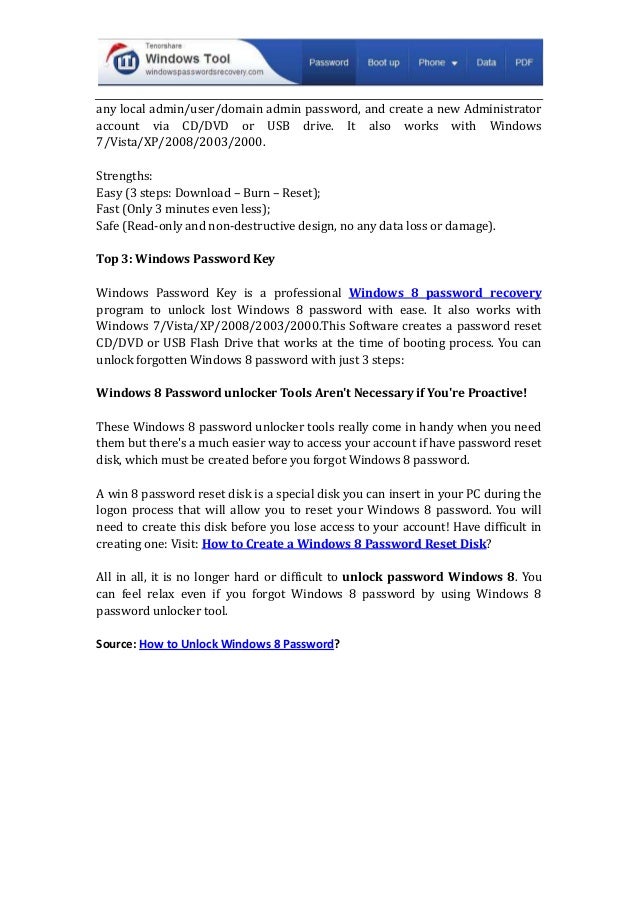 Tenorshare
Windows Tool
windowspasswordsrecovery.com

Password Boot up Phone Data PDF

any local admin/user/domain admin password, and create a new Administrator account via CD/DVD or USB drive. It also works with Windows 7/Vista/XP/2008/2003/2000.

Strengths:
Easy (3 steps: Download – Burn – Reset);
Fast (Only 3 minutes even less);
Safe (Read-only and non-destructive design, no any data loss or damage).

Top 3: Windows Password Key

Windows Password Key is a professional Windows 8 password recovery program to unlock lost Windows 8 password with ease. It also works with Windows 7/Vista/XP/2008/2003/2000.This Software creates a password reset CD/DVD or USB Flash Drive that works at the time of booting process. You can unlock forgotten Windows 8 password with just 3 steps:

Windows 8 Password unlocker Tools Aren't Necessary if You're Proactive!

These Windows 8 password unlocker tools really come in handy when you need them but there's a much easier way to access your account if have password reset disk, which must be created before you forgot Windows 8 password.

A win 8 password reset disk is a special disk you can insert in your PC during the logon process that will allow you to reset your Windows 8 password. You will need to create this disk before you lose access to your account! Have difficult in creating one: Visit: How to Create a Windows 8 Password Reset Disk?

All in all, it is no longer hard or difficult to unlock password Windows 8. You can feel relax even if you forgot Windows 8 password by using Windows 8 password unlocker tool.

Source: How to Unlock Windows 8 Password?